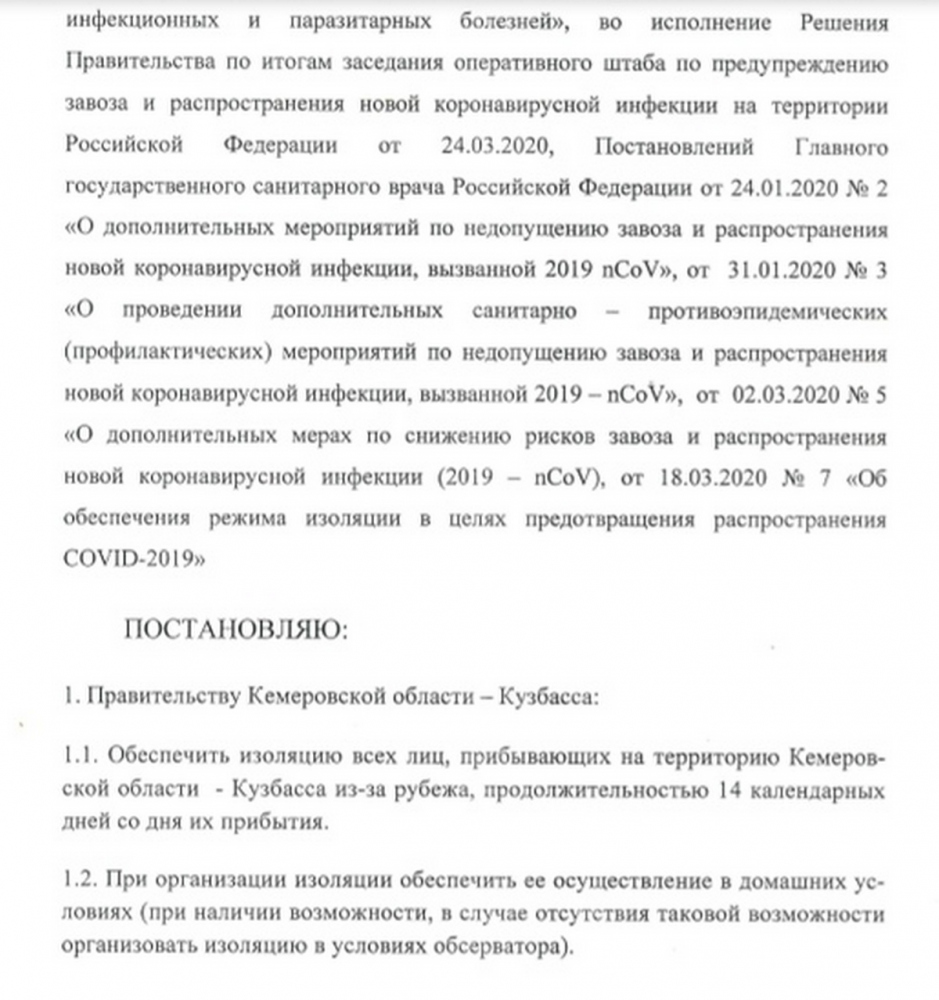 инфекционных и паразитарных болезней», во исполнение Решения Правительства по итогам заседания оперативного штаба по предупреждению завоза и распространения новой коронавирусной инфекции на территории Российской Федерации от 24.03.2020, Постановлений Главного государственного санитарного врача Российской Федерации от 24.01.2020 № 2 «О дополнительных мероприятий по недопущению завоза и распространения новой коронавирусной инфекции, вызванной 2019 nCoV», от 31.01.2020 № 3 «О проведении дополнительных санитарно – противоэпидемических (профилактических) мероприятий по недопущению завоза и распространения новой коронавирусной инфекции, вызванной 2019 – nCoV», от 02.03.2020 № 5 «О дополнительных мерах по снижению рисков завоза и распространения новой коронавирусной инфекции (2019 – nCoV), от 18.03.2020 № 7 «Об обеспечения режима изоляции в целях предотвращения распространения COVID-2019»

ПОСТАНОВЛЯЮ:

1. Правительству Кемеровской области – Кузбасса:

1.1. Обеспечить изоляцию всех лиц, прибывающих на территорию Кемеровской области - Кузбасса из-за рубежа, продолжительностью 14 календарных дней со дня их прибытия.

1.2. При организации изоляции обеспечить ее осуществление в домашних условиях (при наличии возможности, в случае отсутствия таковой возможности организовать изоляцию в условиях обсерватора).